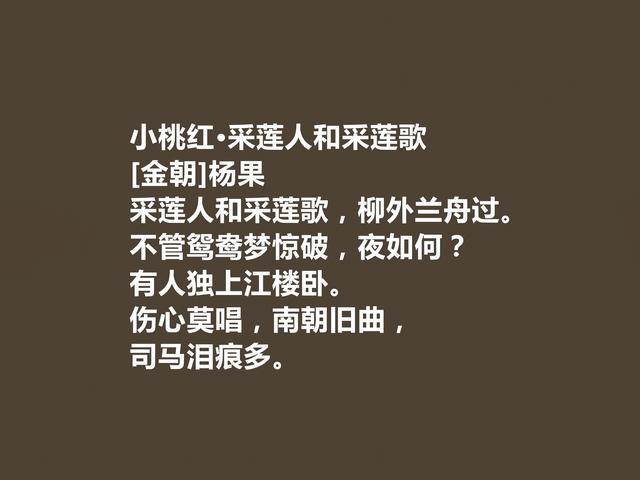 小桃红·采莲人和采莲歌
[金朝]杨果
采莲人和采莲歌，柳外兰舟过。
不管鸳鸯梦惊破，夜如何？
有人独上江楼卧。
伤心莫唱，南朝旧曲，
司马泪痕多。